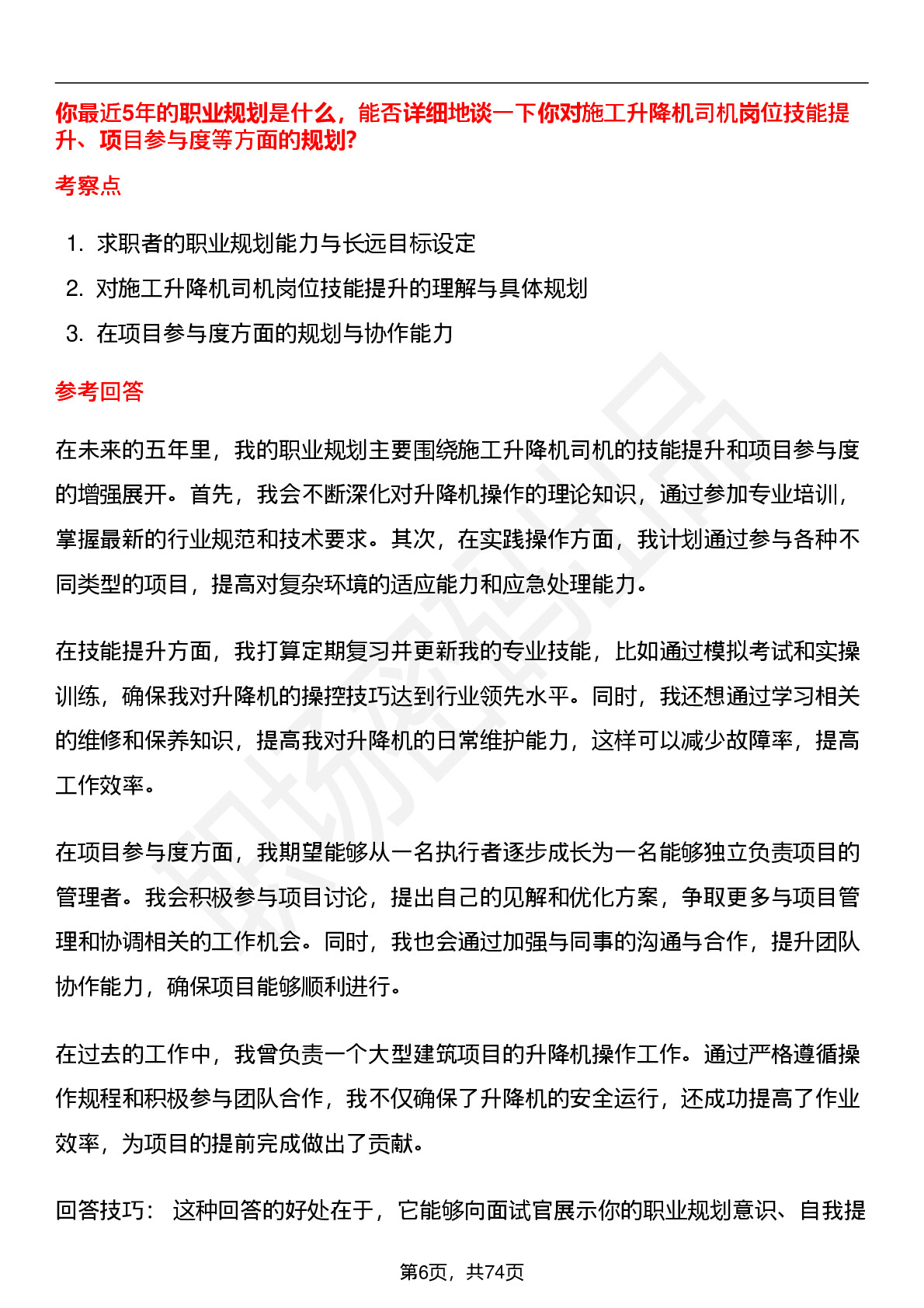 你最近5年的职业规划是什么，能否详细地谈一下你对施工升降机司机岗位技能提升、项目参与度等方面的规划?

考察点

1. 求职者的职业规划能力与长远目标设定
2. 对施工升降机司机岗位技能提升的理解与具体规划
3. 在项目参与度方面的规划与协作能力

参考回答

在未来的五年里，我的职业规划主要围绕施工升降机司机的技能提升和项目参与度的增强展开。首先，我会不断深化对升降机操作的理论知识，通过参加专业培训，掌握最新的行业规范和技术要求。其次，在实践操作方面，我计划通过参与各种不同类型的项目，提高对复杂环境的适应能力和应急处理能力。

在技能提升方面，我打算定期复习并更新我的专业技能，比如通过模拟考试和实操训练，确保我对升降机的操控技巧达到行业领先水平。同时，我还想通过学习相关的维修和保养知识，提高我对升降机的日常维护能力，这样可以减少故障率，提高工作效率。

在项目参与度方面，我期望能够从一名执行者逐步成长为一名能够独立负责项目的管理者。我会积极参与项目讨论，提出自己的见解和优化方案，争取更多与项目管理和协调相关的工作机会。同时，我也会通过加强与同事的沟通与合作，提升团队协作能力，确保项目能够顺利进行。

在过去的工作中，我曾负责一个大型建筑项目的升降机操作工作。通过严格遵循操作规程和积极参与团队合作，我不仅确保了升降机的安全运行，还成功提高了作业效率，为项目的提前完成做出了贡献。

回答技巧： 这种回答的好处在于，它能够向面试官展示你的职业规划意识、自我提

第6页，共74页